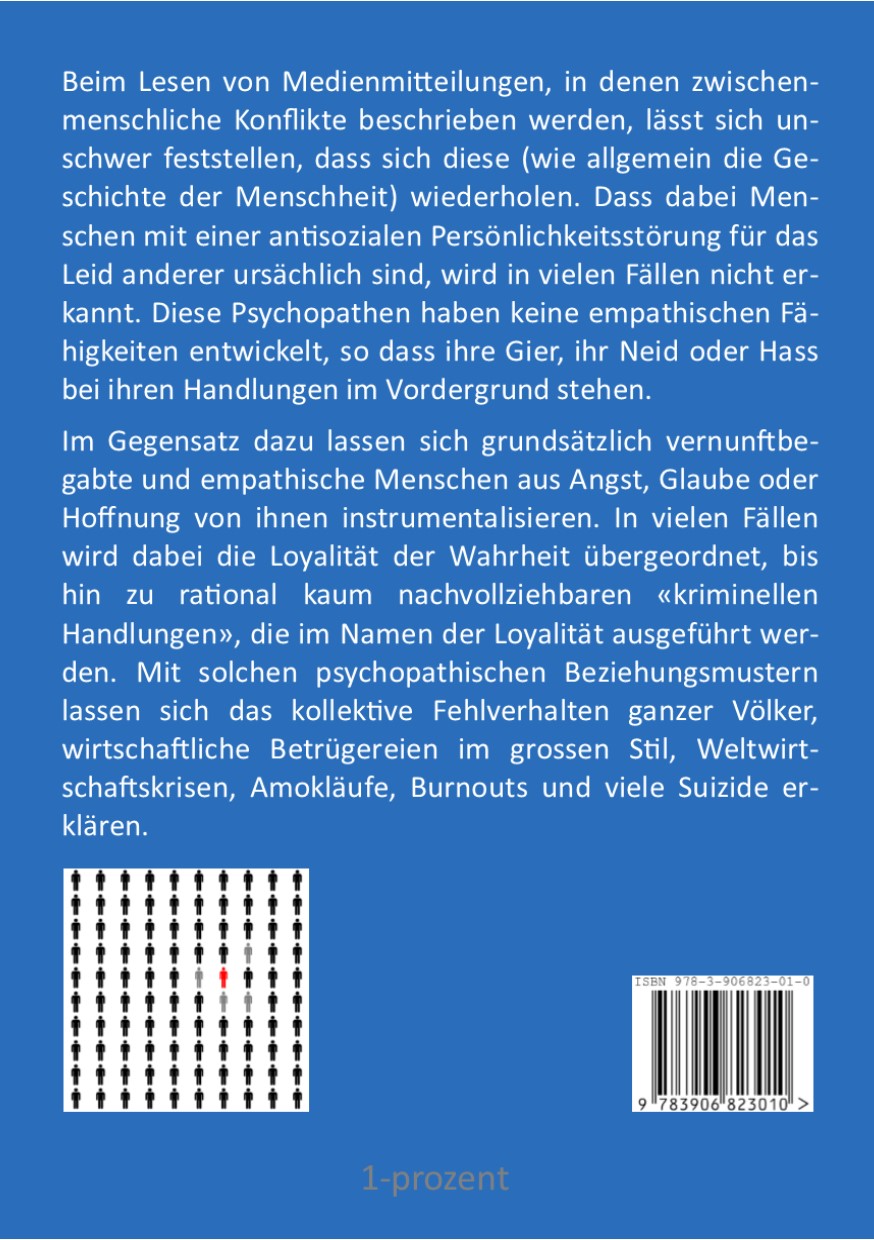 Beim Lesen von Medienmitteilungen, in denen zwischenmenschliche Konflikte beschrieben werden, lässt sich unschwer feststellen, dass sich diese (wie allgemein die Geschichte der Menschheit) wiederholen. Dass dabei Menschen mit einer antisozialen Persönlichkeitsstörung für das Leid anderer ursächlich sind, wird in vielen Fällen nicht erkannt. Diese Psychopathen haben keine empathischen Fähigkeiten entwickelt, so dass ihre Gier, ihr Neid oder Hass bei ihren Handlungen im Vordergrund stehen.

Im Gegensatz dazu lassen sich grundsätzlich vernunftbegabte und empathische Menschen aus Angst, Glaube oder Hoffnung von ihnen instrumentalisieren. In vielen Fällen wird dabei die Loyalität der Wahrheit übergeordnet, bis hin zu rational kaum nachvollziehbaren «kriminellen Handlungen», die im Namen der Loyalität ausgeführt werden. Mit solchen psychopathischen Beziehungsmustern lassen sich das kollektive Fehlverhalten ganzer Völker, wirtschaftliche Betrügereien im grossen Stil, Weltwirtschaftskrisen, Amokläufe, Burnouts und viele Suizide erklären.

ISBN 978-3-906823-01-0

9 783906 823010 >

1-prozent